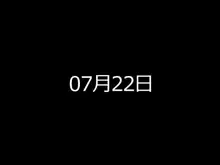 07月22日